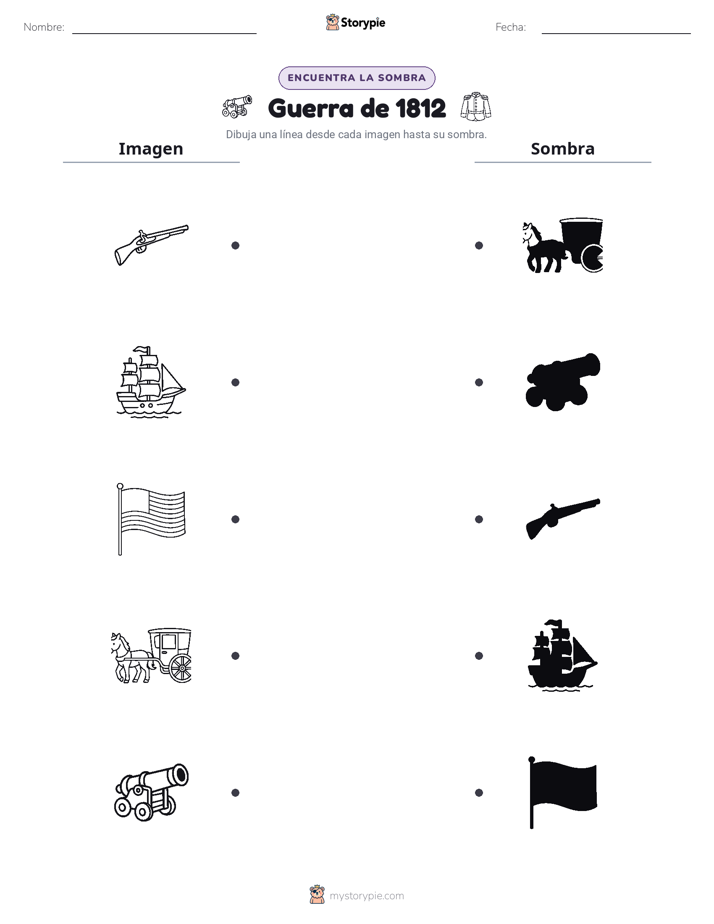 Nombre:

Storypie

Fecha:

ENCUENTRA LA SOMBRA

Guerra de 1812

Dibuja una línea desde cada imagen hasta su sombra.

Imagen

Sombra

mystorypie.com